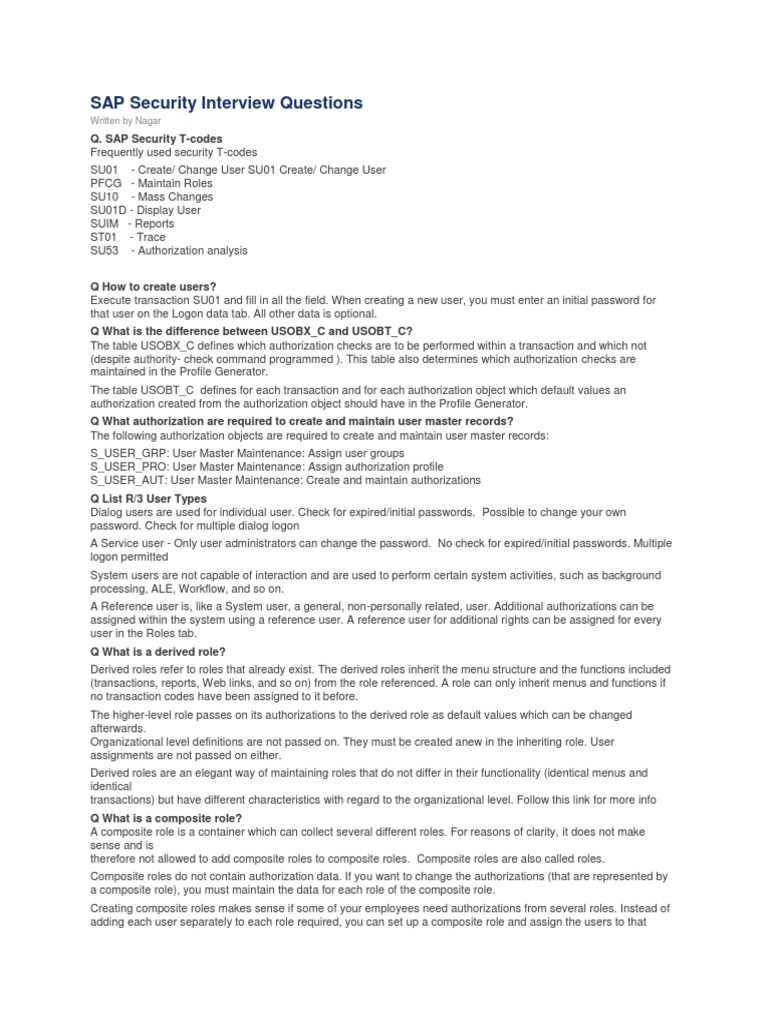 SAP Security Interview Questions

Written by Nagar

Q. SAP Security T-codes
Frequently used security T-codes

SU01 - Create/ Change User SU01 Create/ Change User
PFCG - Maintain Roles
SU10 - Mass Changes
SU01D - Display User
SUIM - Reports
ST01 - Trace
SU53 - Authorization analysis

Q How to create users?
Execute transaction SU01 and fill in all the field. When creating a new user, you must enter an initial password for that user on the Logon data tab. All other data is optional.

Q What is the difference between USOBX_C and USOBT_C?
The table USOBX_C defines which authorization checks are to be performed within a transaction and which not (despite authority- check command programmed ). This table also determines which authorization checks are maintained in the Profile Generator.

The table USOBT_C defines for each transaction and for each authorization object which default values an authorization created from the authorization object should have in the Profile Generator.

Q What authorization are required to create and maintain user master records?
The following authorization objects are required to create and maintain user master records:

S_USER_GRP: User Master Maintenance: Assign user groups
S_USER_PRO: User Master Maintenance: Assign authorization profile
S_USER_AUT: User Master Maintenance: Create and maintain authorizations

Q List R/3 User Types
Dialog users are used for individual user. Check for expired/initial passwords. Possible to change your own password. Check for multiple dialog logon

A Service user - Only user administrators can change the password. No check for expired/initial passwords. Multiple logon permitted

System users are not capable of interaction and are used to perform certain system activities, such as background processing, ALE, Workflow, and so on.

A Reference user is, like a System user, a general, non-personally related, user. Additional authorizations can be assigned within the system using a reference user. A reference user for additional rights can be assigned for every user in the Roles tab.

Q What is a derived role?
Derived roles refer to roles that already exist. The derived roles inherit the menu structure and the functions included (transactions, reports, Web links, and so on) from the role referenced. A role can only inherit menus and functions if no transaction codes have been assigned to it before.

The higher-level role passes on its authorizations to the derived role as default values which can be changed afterwards.
Organizational level definitions are not passed on. They must be created anew in the inheriting role. User assignments are not passed on either.

Derived roles are an elegant way of maintaining roles that do not differ in their functionality (identical menus and identical
transactions) but have different characteristics with regard to the organizational level. Follow this link for more info

Q What is a composite role?
A composite role is a container which can collect several different roles. For reasons of clarity, it does not make sense and is
therefore not allowed to add composite roles to composite roles. Composite roles are also called roles.

Composite roles do not contain authorization data. If you want to change the authorizations (that are represented by a composite role), you must maintain the data for each role of the composite role.

Creating composite roles makes sense if some of your employees need authorizations from several roles. Instead of adding each user separately to each role required, you can set up a composite role and assign the users to that